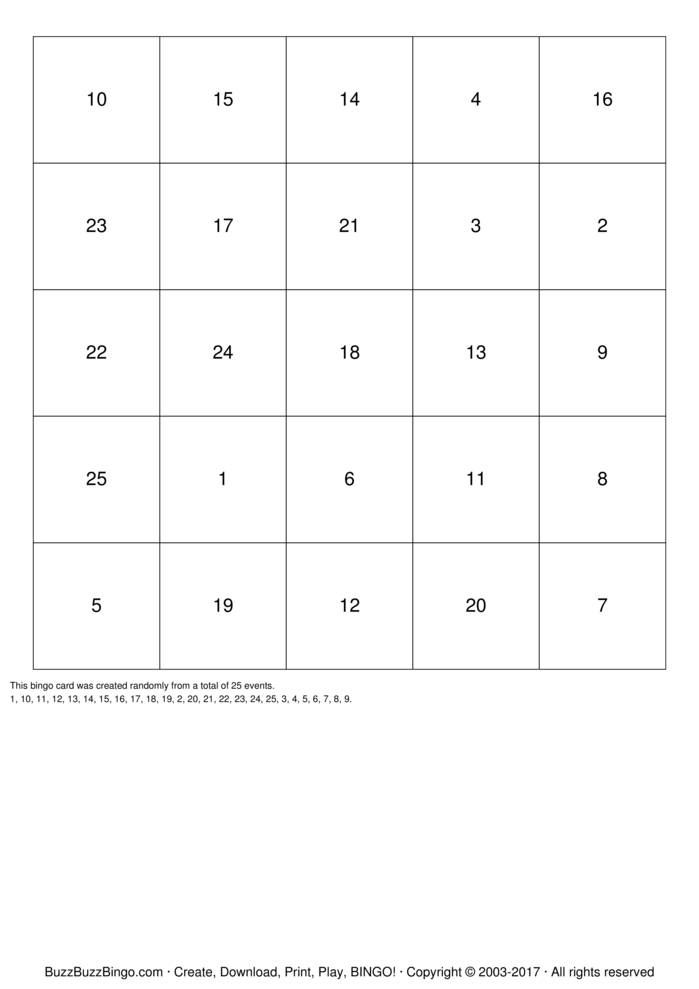 | 10 | 15 | 14 | 4 | 16 |
|---|---|---|---|---|
| 23 | 17 | 21 | 3 | 2 |
| 22 | 24 | 18 | 13 | 9 |
| 25 | 1 | 6 | 11 | 8 |
| 5 | 19 | 12 | 20 | 7 |

This bingo card was created randomly from a total of 25 events.
1, 10, 11, 12, 13, 14, 15, 16, 17, 18, 19, 2, 20, 21, 22, 23, 24, 25, 3, 4, 5, 6, 7, 8, 9.

BuzzBuzzBingo.com · Create, Download, Print, Play, BINGO! · Copyright © 2003-2017 · All rights reserved